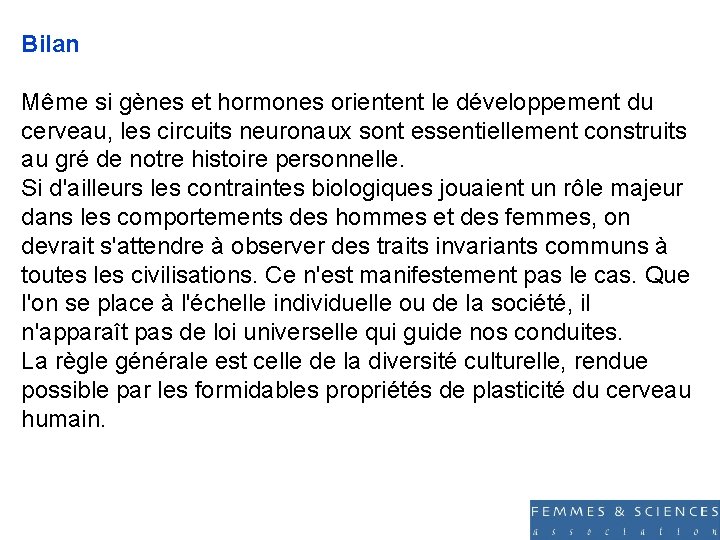 Bilan

Même si gènes et hormones orientent le développement du cerveau, les circuits neuronaux sont essentiellement construits au gré de notre histoire personnelle.

Si d'ailleurs les contraintes biologiques jouaient un rôle majeur dans les comportements des hommes et des femmes, on devrait s'attendre à observer des traits invariants communs à toutes les civilisations. Ce n'est manifestement pas le cas. Que l'on se place à l'échelle individuelle ou de la société, il n'apparaît pas de loi universelle qui guide nos conduites.

La règle générale est celle de la diversité culturelle, rendue possible par les formidables propriétés de plasticité du cerveau humain.

FEMMES & SCIENCES
association